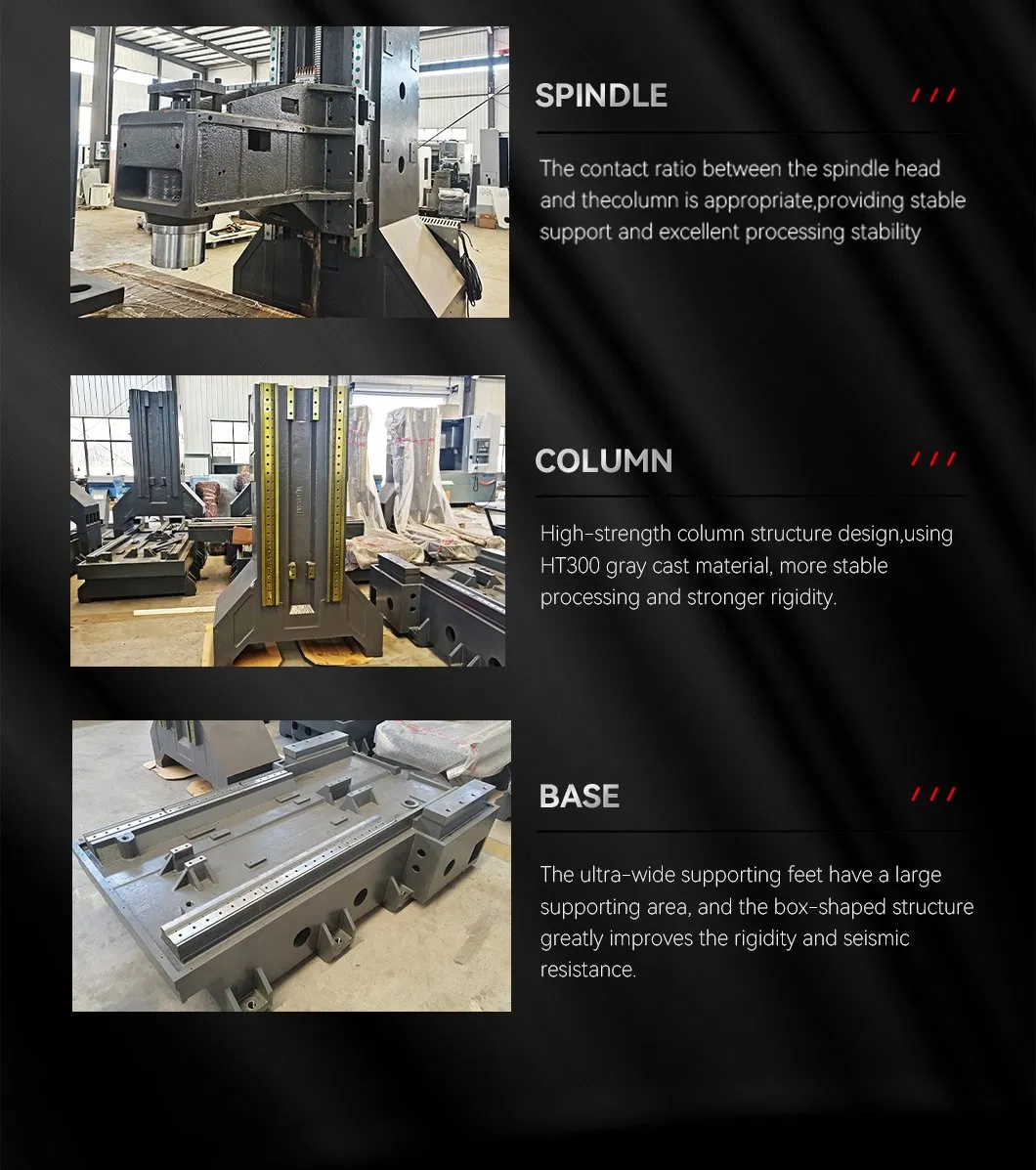 SPINDLE

///

The contact ratio between the spindle head and thecolumn is appropriate,providing stable support and excellent processing stability

COLUMN

///

High-strength column structure design,using HT300 gray cast material, more stable processing and stronger rigidity.

BASE

///

The ultra-wide supporting feet have a large supporting area, and the box-shaped structure greatly improves the rigidity and seismic resistance.